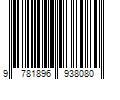 9 781896 938080